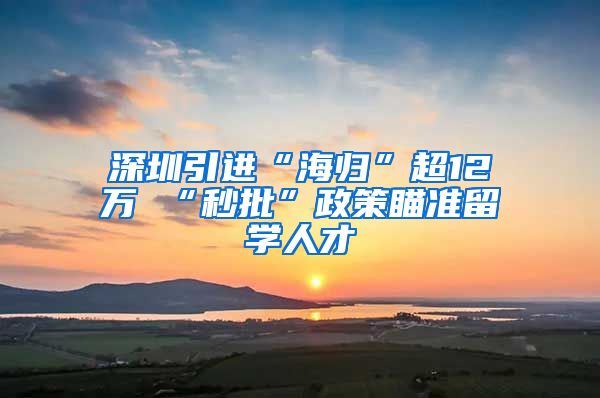 深圳引进“海归”超12万 “秒批”政策瞄准留学人才